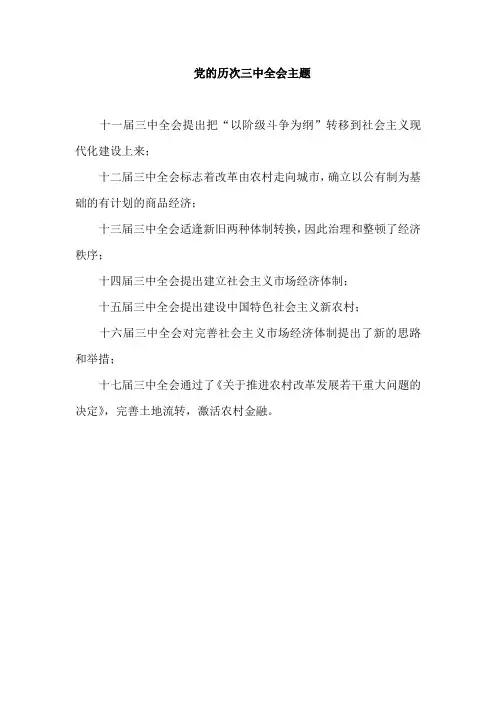 党的历次三中全会主题

十一届三中全会提出把“以阶级斗争为纲”转移到社会主义现代化建设上来；

十二届三中全会标志着改革由农村走向城市，确立以公有制为基础的有计划的商品经济；

十三届三中全会适逢新旧两种体制转换，因此治理和整顿了经济秩序；

十四届三中全会提出建立社会主义市场经济体制；

十五届三中全会提出建设中国特色社会主义新农村；

十六届三中全会对完善社会主义市场经济体制提出了新的思路和举措；

十七届三中全会通过了《关于推进农村改革发展若干重大问题的决定》，完善土地流转，激活农村金融。